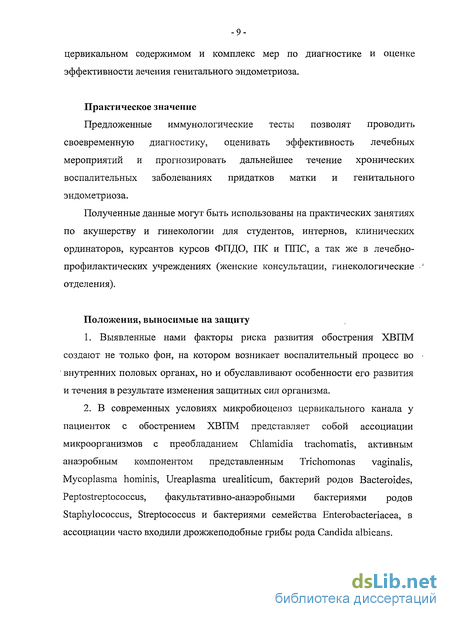 - 9 -

цервикальном содержимом и комплекс мер по диагностике и оценке эффективности лечения генитального эндометриоза.

Практическое значение

Предложенные иммунологические тесты позволят проводить своевременную диагностику, оценивать эффективность лечебных мероприятий и прогнозировать дальнейшее течение хронических воспалительных заболеваниях придатков матки и генитального эндометриоза.

Полученные данные могут быть использованы на практических занятиях по акушерству и гинекологии для студентов, интернов, клинических ординаторов, курсантов курсов ФПДО, ПК и ППС, а так же в лечебно-профилактических учреждениях (женские консультации, гинекологические отделения).

Положения, выносимые на защиту

1. Выявленные нами факторы риска развития обострения ХВПМ создают не только фон, на котором возникает воспалительный процесс во внутренних половых органах, но и обуславливают особенности его развития и течения в результате изменения защитных сил организма.

2. В современных условиях микробиоценоз цервикального канала у пациенток с обострением ХВПМ представляет собой ассоциации микроорганизмов с преобладанием Chlamidia trachomatis, активным анаэробным компонентом представленным Trichomonas vaginalis, Mycoplasma hominis, Ureaplasma urealiticum, бактерий родов Bacteroides, Peptostreptococcus, факультативно-анаэробными бактериями родов Staphylococcus, Streptococcus и бактериями семейства Enterobacteriacea, в ассоциации часто входили дрожжеподобные грибы рода Candida albicans.

dsLib.net
библиотека диссертаций